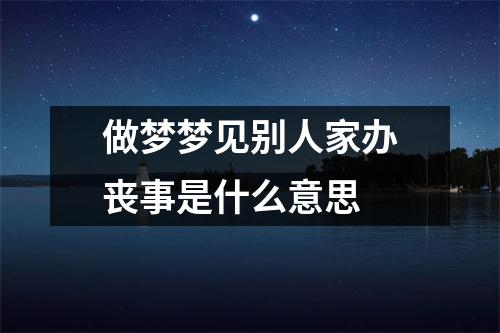 做梦梦见别人家办丧事是什么意思